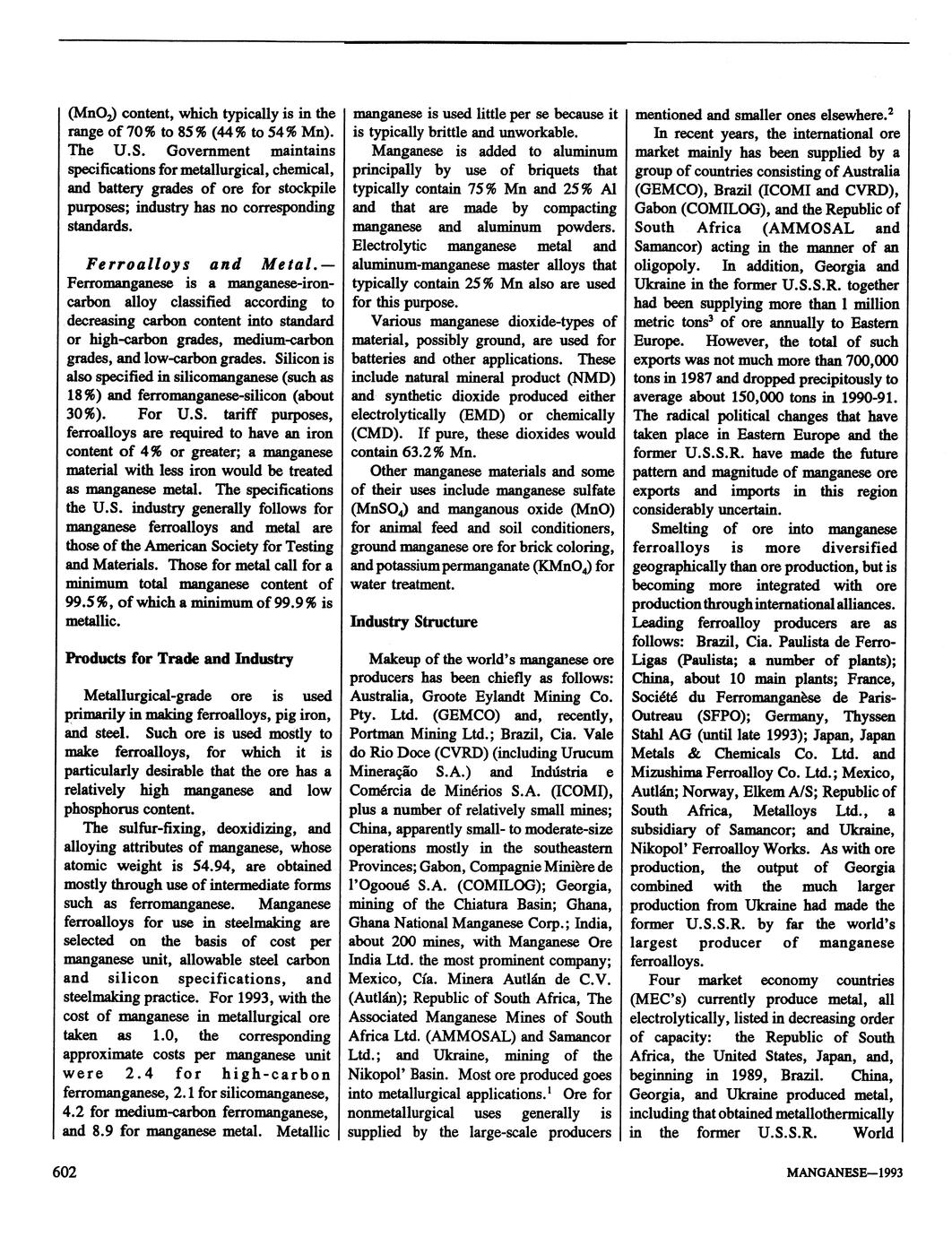 ($MnO_2$) content, which typically is in the range of 70% to 85% (44% to 54% Mn). The U.S. Government maintains specifications for metallurgical, chemical, and battery grades of ore for stockpile purposes; industry has no corresponding standards.

Ferroalloys and Metal.—Ferromanganese is a manganese-iron-carbon alloy classified according to decreasing carbon content into standard or high-carbon grades, medium-carbon grades, and low-carbon grades. Silicon is also specified in silicomanganese (such as 18%) and ferromanganese-silicon (about 30%). For U.S. tariff purposes, ferroalloys are required to have an iron content of 4% or greater; a manganese material with less iron would be treated as manganese metal. The specifications the U.S. industry generally follows for manganese ferroalloys and metal are those of the American Society for Testing and Materials. Those for metal call for a minimum total manganese content of 99.5%, of which a minimum of 99.9% is metallic.

Products for Trade and Industry

Metallurgical-grade ore is used primarily in making ferroalloys, pig iron, and steel. Such ore is used mostly to make ferroalloys, for which it is particularly desirable that the ore has a relatively high manganese and low phosphorus content.

The sulfur-fixing, deoxidizing, and alloying attributes of manganese, whose atomic weight is 54.94, are obtained mostly through use of intermediate forms such as ferromanganese. Manganese ferroalloys for use in steelmaking are selected on the basis of cost per manganese unit, allowable steel carbon and silicon specifications, and steelmaking practice. For 1993, with the cost of manganese in metallurgical ore taken as 1.0, the corresponding approximate costs per manganese unit were 2.4 for high-carbon ferromanganese, 2.1 for silicomanganese, 4.2 for medium-carbon ferromanganese, and 8.9 for manganese metal. Metallic manganese is used little per se because it is typically brittle and unworkable.

Manganese is added to aluminum principally by use of briquets that typically contain 75% Mn and 25% Al and that are made by compacting manganese and aluminum powders. Electrolytic manganese metal and aluminum-manganese master alloys that typically contain 25% Mn also are used for this purpose.

Various manganese dioxide-types of material, possibly ground, are used for batteries and other applications. These include natural mineral product (NMD) and synthetic dioxide produced either electrolytically (EMD) or chemically (CMD). If pure, these dioxides would contain 63.2% Mn.

Other manganese materials and some of their uses include manganese sulfate ($MnSO_4$) and manganous oxide (MnO) for animal feed and soil conditioners, ground manganese ore for brick coloring, and potassium permanganate ($KMnO_4$) for water treatment.

Industry Structure

Makeup of the world's manganese ore producers has been chiefly as follows: Australia, Groote Eylandt Mining Co. Pty. Ltd. (GEMCO) and, recently, Portman Mining Ltd.; Brazil, Cia. Vale do Rio Doce (CVRD) (including Urucum Mineração S.A.) and Indústria e Comércia de Minérios S.A. (ICOMI), plus a number of relatively small mines; China, apparently small- to moderate-size operations mostly in the southeastern Provinces; Gabon, Compagnie Minière de l'Ogooué S.A. (COMILOG); Georgia, mining of the Chiatura Basin; Ghana, Ghana National Manganese Corp.; India, about 200 mines, with Manganese Ore India Ltd. the most prominent company; Mexico, Cía. Minera Autlán de C.V. (Autlán); Republic of South Africa, The Associated Manganese Mines of South Africa Ltd. (AMMOSAL) and Samancor Ltd.; and Ukraine, mining of the Nikopol' Basin. Most ore produced goes into metallurgical applications.$^1$ Ore for nonmetallurgical uses generally is supplied by the large-scale producers mentioned and smaller ones elsewhere.$^2$

In recent years, the international ore market mainly has been supplied by a group of countries consisting of Australia (GEMCO), Brazil (ICOMI and CVRD), Gabon (COMILOG), and the Republic of South Africa (AMMOSAL and Samancor) acting in the manner of an oligopoly. In addition, Georgia and Ukraine in the former U.S.S.R. together had been supplying more than 1 million metric tons$^3$ of ore annually to Eastern Europe. However, the total of such exports was not much more than 700,000 tons in 1987 and dropped precipitously to average about 150,000 tons in 1990-91. The radical political changes that have taken place in Eastern Europe and the former U.S.S.R. have made the future pattern and magnitude of manganese ore exports and imports in this region considerably uncertain.

Smelting of ore into manganese ferroalloys is more diversified geographically than ore production, but is becoming more integrated with ore production through international alliances. Leading ferroalloy producers are as follows: Brazil, Cia. Paulista de Ferro-Ligas (Paulista; a number of plants); China, about 10 main plants; France, Société du Ferromanganèse de Paris-Outreau (SFPO); Germany, Thyssen Stahl AG (until late 1993); Japan, Japan Metals & Chemicals Co. Ltd. and Mizushima Ferroalloy Co. Ltd.; Mexico, Autlán; Norway, Elkem A/S; Republic of South Africa, Metalloys Ltd., a subsidiary of Samancor; and Ukraine, Nikopol' Ferroalloy Works. As with ore production, the output of Georgia combined with the much larger production from Ukraine had made the former U.S.S.R. by far the world's largest producer of manganese ferroalloys.

Four market economy countries (MEC's) currently produce metal, all electrolytically, listed in decreasing order of capacity: the Republic of South Africa, the United States, Japan, and, beginning in 1989, Brazil. China, Georgia, and Ukraine produced metal, including that obtained metallothermically in the former U.S.S.R. World

602

MANGANESE—1993